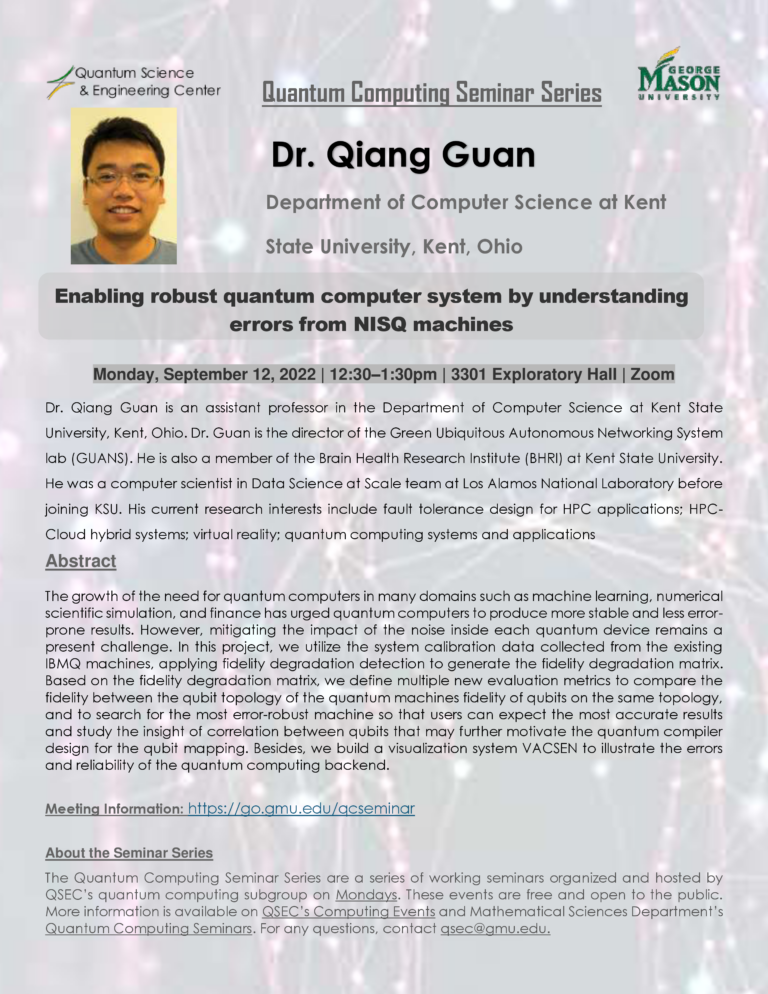 Quantum Science & Engineering Center

Quantum Computing Seminar Series

GEORGE MASON UNIVERSITY

Dr. Qiang Guan

Department of Computer Science at Kent State University, Kent, Ohio

Enabling robust quantum computer system by understanding errors from NISQ machines

Monday, September 12, 2022 | 12:30–1:30pm | 3301 Exploratory Hall | Zoom

Dr. Qiang Guan is an assistant professor in the Department of Computer Science at Kent State University, Kent, Ohio. Dr. Guan is the director of the Green Ubiquitous Autonomous Networking System lab (GUANS). He is also a member of the Brain Health Research Institute (BHRI) at Kent State University. He was a computer scientist in Data Science at Scale team at Los Alamos National Laboratory before joining KSU. His current research interests include fault tolerance design for HPC applications; HPC-Cloud hybrid systems; virtual reality; quantum computing systems and applications

Abstract

The growth of the need for quantum computers in many domains such as machine learning, numerical scientific simulation, and finance has urged quantum computers to produce more stable and less error-prone results. However, mitigating the impact of the noise inside each quantum device remains a present challenge. In this project, we utilize the system calibration data collected from the existing IBMQ machines, applying fidelity degradation detection to generate the fidelity degradation matrix. Based on the fidelity degradation matrix, we define multiple new evaluation metrics to compare the fidelity between the qubit topology of the quantum machines fidelity of qubits on the same topology, and to search for the most error-robust machine so that users can expect the most accurate results and study the insight of correlation between qubits that may further motivate the quantum compiler design for the qubit mapping. Besides, we build a visualization system VACSEN to illustrate the errors and reliability of the quantum computing backend.

Meeting Information: https://go.gmu.edu/qcseminar

About the Seminar Series

The Quantum Computing Seminar Series are a series of working seminars organized and hosted by QSEC's quantum computing subgroup on Mondays. These events are free and open to the public. More information is available on QSEC's Computing Events and Mathematical Sciences Department's Quantum Computing Seminars. For any questions, contact qsec@gmu.edu.